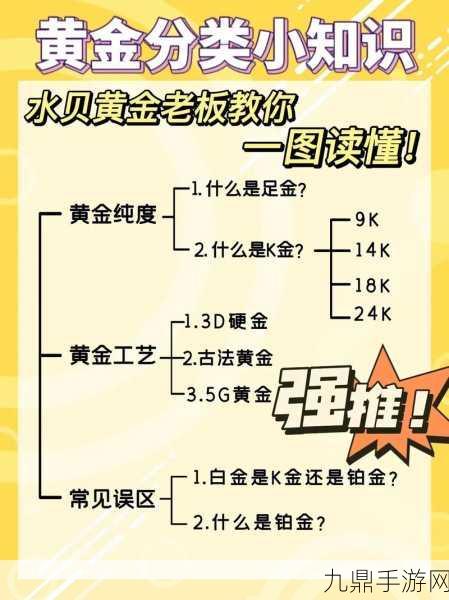 黄金分类小知识

水贝黄金老板教你

一图读懂!

黄金纯度

1. 什么是足金?

2. 什么是K金?

9K

14K

18K

24K

黄金工艺

1.3D硬金

2.古法黄金

3.5G黄金

强推!

常见误区

1.白金是K金还是铂金?

2.什么是铂金?

九鼎手游网